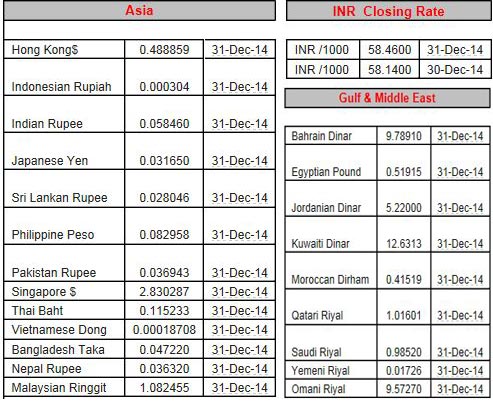 Asia

| Hong Kong$ | 0.488859 | 31-Dec-14 |
|---|---|---|
| Indonesian Rupiah | 0.000304 | 31-Dec-14 |
| Indian Rupee | 0.058460 | 31-Dec-14 |
| Japanese Yen | 0.031650 | 31-Dec-14 |
| Sri Lankan Rupee | 0.028046 | 31-Dec-14 |
| Philippine Peso | 0.082958 | 31-Dec-14 |
| Pakistan Rupee | 0.036943 | 31-Dec-14 |
| Singapore $ | 2.830287 | 31-Dec-14 |
| Thai Baht | 0.115233 | 31-Dec-14 |
| Vietnamese Dong | 0.00018708 | 31-Dec-14 |
| Bangladesh Taka | 0.047220 | 31-Dec-14 |
| Nepal Rupee | 0.036320 | 31-Dec-14 |
| Malaysian Ringgit | 1.082455 | 31-Dec-14 |

INR Closing Rate

| INR /1000 | 58.4600 | 31-Dec-14 |
|---|---|---|
| INR /1000 | 58.1400 | 30-Dec-14 |

Gulf & Middle East

| Bahrain Dinar | 9.78910 | 31-Dec-14 |
|---|---|---|
| Egyptian Pound | 0.51915 | 31-Dec-14 |
| Jordanian Dinar | 5.22000 | 31-Dec-14 |
| Kuwaiti Dinar | 12.6313 | 31-Dec-14 |
| Moroccan Dirham | 0.41519 | 31-Dec-14 |
| Qatari Riyal | 1.01601 | 31-Dec-14 |
| Saudi Riyal | 0.98520 | 31-Dec-14 |
| Yemeni Riyal | 0.01726 | 31-Dec-14 |
| Omani Riyal | 9.57270 | 31-Dec-14 |